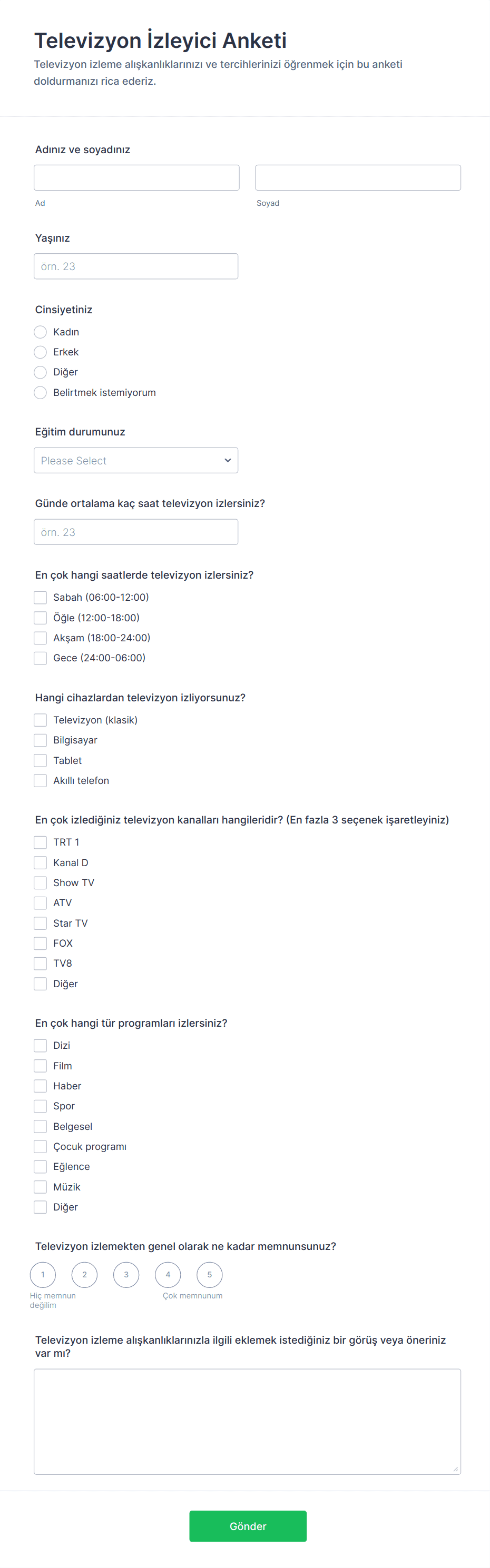 Televizyon İzleyici Anketi

Televizyon izleme alışkanlıklarınızı ve tercihlerinizi öğrenmek için bu anketi doldurmanızı rica ederiz.

Adınız ve soyadınız

Ad

Soyad

Yaşınız

örn. 23

Cinsiyetiniz

Kadın
Erkek
Diğer
Belirtmek istemiyorum

Eğitim durumunuz

Please Select

Günde ortalama kaç saat televizyon izlersiniz?

örn. 23

En çok hangi saatlerde televizyon izlersiniz?

Sabah (06:00-12:00)
Öğle (12:00-18:00)
Akşam (18:00-24:00)
Gece (24:00-06:00)

Hangi cihazlardan televizyon izliyorsunuz?

Televizyon (klasik)
Bilgisayar
Tablet
Akıllı telefon

En çok izlediğiniz televizyon kanalları hangileridir? (En fazla 3 seçenek işaretleyiniz)

TRT 1
Kanal D
Show TV
ATV
Star TV
FOX
TV8
Diğer

En çok hangi tür programları izlersiniz?

Dizi
Film
Haber
Spor
Belgesel
Çocuk programı
Eğlence
Müzik
Diğer

Televizyon izlemekten genel olarak ne kadar memnunsunuz?

1 2 3 4 5

Hiç memnun değilim

Çok memnunum

Televizyon izleme alışkanlıklarınızla ilgili eklemek istediğiniz bir görüş veya öneriniz var mı?

Gönder